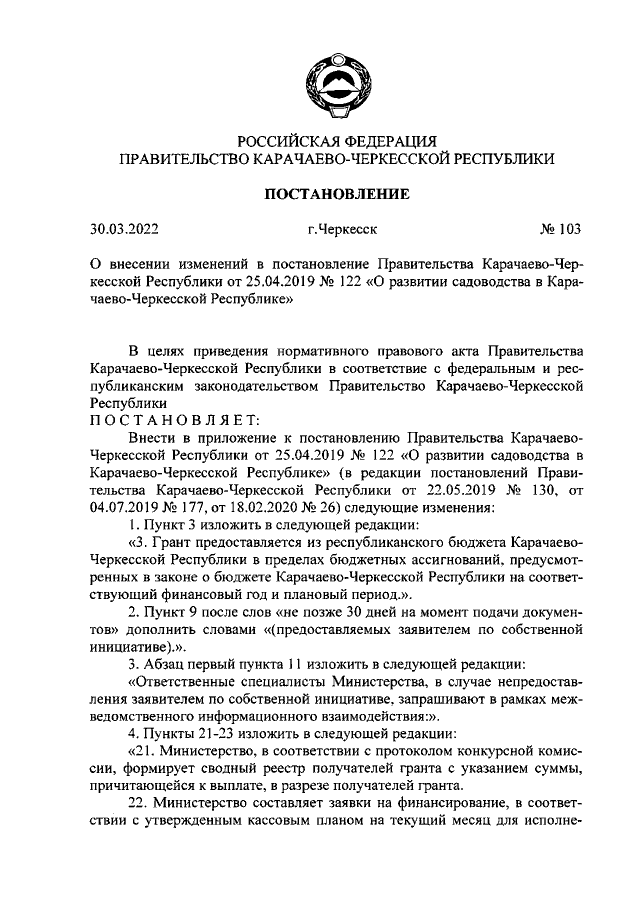 РОССИЙСКАЯ ФЕДЕРАЦИЯ
ПРАВИТЕЛЬСТВО КАРАЧАЕВО-ЧЕРКЕССКОЙ РЕСПУБЛИКИ

ПОСТАНОВЛЕНИЕ

30.03.2022 г.Черкесск № 103

О внесении изменений в постановление Правительства Карачаево-Черкесской Республики от 25.04.2019 № 122 «О развитии садоводства в Карачаево-Черкесской Республике»

В целях приведения нормативного правового акта Правительства Карачаево-Черкесской Республики в соответствие с федеральным и республиканским законодательством Правительство Карачаево-Черкесской Республики
ПОСТАНОВЛЯЕТ:

Внести в приложение к постановлению Правительства Карачаево-Черкесской Республики от 25.04.2019 № 122 «О развитии садоводства в Карачаево-Черкесской Республике» (в редакции постановлений Правительства Карачаево-Черкесской Республики от 22.05.2019 № 130, от 04.07.2019 № 177, от 18.02.2020 № 26) следующие изменения:

1. Пункт 3 изложить в следующей редакции:

«3. Грант предоставляется из республиканского бюджета Карачаево-Черкесской Республики в пределах бюджетных ассигнований, предусмотренных в законе о бюджете Карачаево-Черкесской Республики на соответствующий финансовый год и плановый период.».

2. Пункт 9 после слов «не позже 30 дней на момент подачи документов» дополнить словами «(предоставляемых заявителем по собственной инициативе).».

3. Абзац первый пункта 11 изложить в следующей редакции:

«Ответственные специалисты Министерства, в случае непредоставления заявителем по собственной инициативе, запрашивают в рамках межведомственного информационного взаимодействия:».

4. Пункты 21-23 изложить в следующей редакции:

«21. Министерство, в соответствии с протоколом конкурсной комиссии, формирует сводный реестр получателей гранта с указанием суммы, причитающейся к выплате, в разрезе получателей гранта.

22. Министерство составляет заявки на финансирование, в соответствии с утвержденным кассовым планом на текущий месяц для исполне-